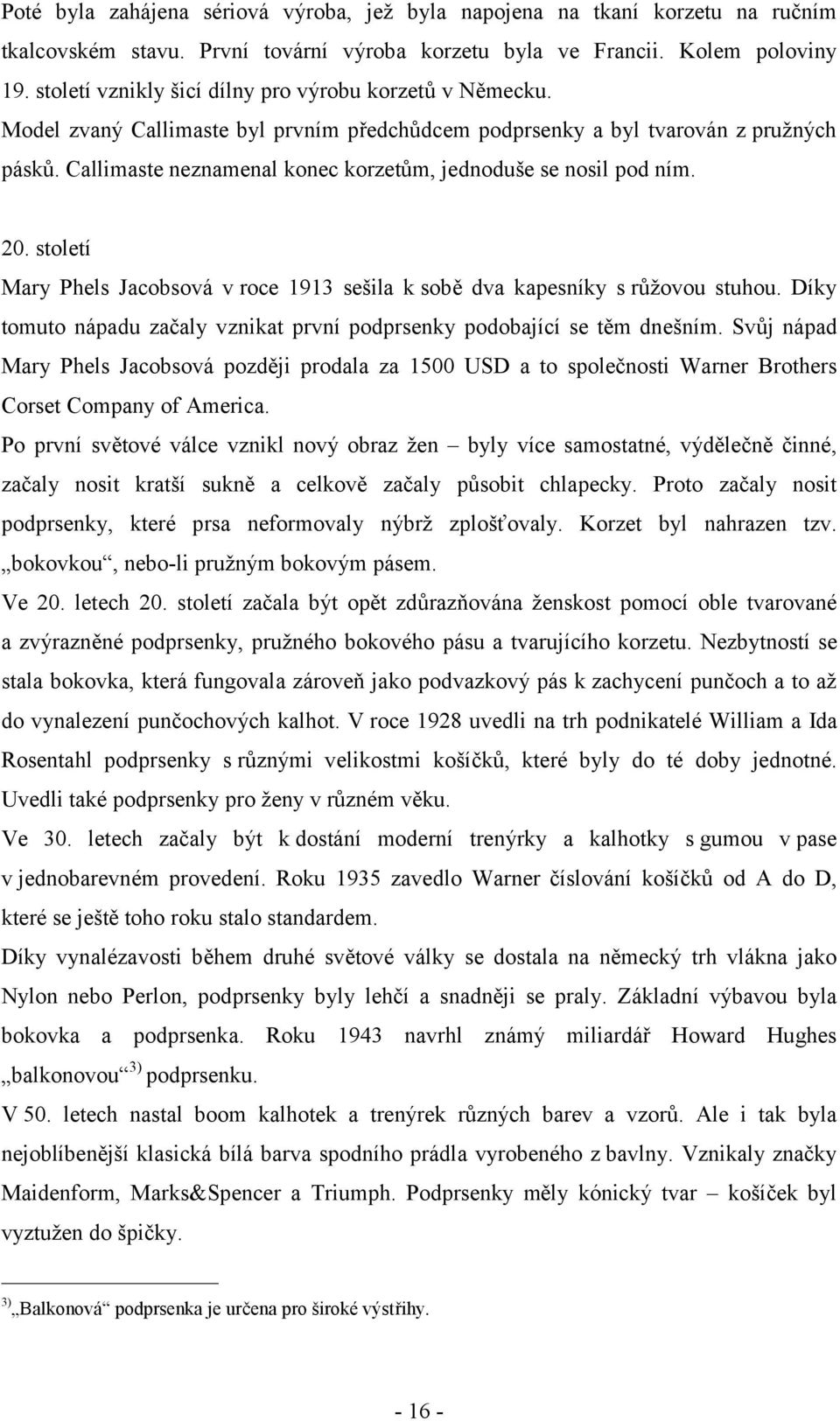 Poté byla zahájena sériová výroba, jež byla napojena na tkaní korzetu na ručním tkalcovském stavu. První tovární výroba korzetu byla ve Francii. Kolem poloviny 19. století vznikly šicí dílny pro výrobu korzetů v Německu.
Model zvaný Callimaste byl prvním předchůdcem podprsenky a byl tvarován z pružných pásků. Callimaste neznamenal konec korzetům, jednoduše se nosil pod ním.

20. století
Mary Phels Jacobsová v roce 1913 sešila k sobě dva kapesníky s růžovou stuhou. Díky tomuto nápadu začaly vznikat první podprsenky podobající se těm dnešním. Svůj nápad Mary Phels Jacobsová později prodala za 1500 USD a to společnosti Warner Brothers Corset Company of America.
Po první světové válce vznikl nový obraz žen – byly více samostatné, výdělečně činné, začaly nosit kratší sukně a celkově začaly působit chlapecky. Proto začaly nosit podprsenky, které prsa neformovaly nýbrž zplošťovaly. Korzet byl nahrazen tzv. „bokovkou“, nebo-li pružným bokovým pásem.
Ve 20. letech 20. století začala být opět zdůrazňována ženskost pomocí oble tvarované a zvýrazněné podprsenky, pružného bokového pásu a tvarujícího korzetu. Nezbytností se stala bokovka, která fungovala zároveň jako podvazkový pás k zachycení punčoch a to až do vynalezení punčochových kalhot. V roce 1928 uvedli na trh podnikatelé William a Ida Rosentahl podprsenky s různými velikostmi košíčků, které byly do té doby jednotné. Uvedli také podprsenky pro ženy v různém věku.
Ve 30. letech začaly být k dostání moderní trenýrky a kalhotky s gumou v pase v jednobarevném provedení. Roku 1935 zavedlo Warner číslování košíčků od A do D, které se ještě toho roku stalo standardem.
Díky vynalézavosti během druhé světové války se dostala na německý trh vlákna jako Nylon nebo Perlon, podprsenky byly lehčí a snadněji se praly. Základní výbavou byla bokovka a podprsenka. Roku 1943 navrhl známý miliardář Howard Hughes „balkonovou“$^{3)}$ podprsenku.
V 50. letech nastal boom kalhotek a trenýrek různých barev a vzorů. Ale i tak byla nejoblíbenější klasická bílá barva spodního prádla vyrobeného z bavlny. Vznikaly značky Maidenform, Marks&Spencer a Triumph. Podprsenky měly kónický tvar – košíček byl vyztužen do špičky.

$^{3)}$„Balkonová“ podprsenka je určena pro široké výstřihy.

- 16 -